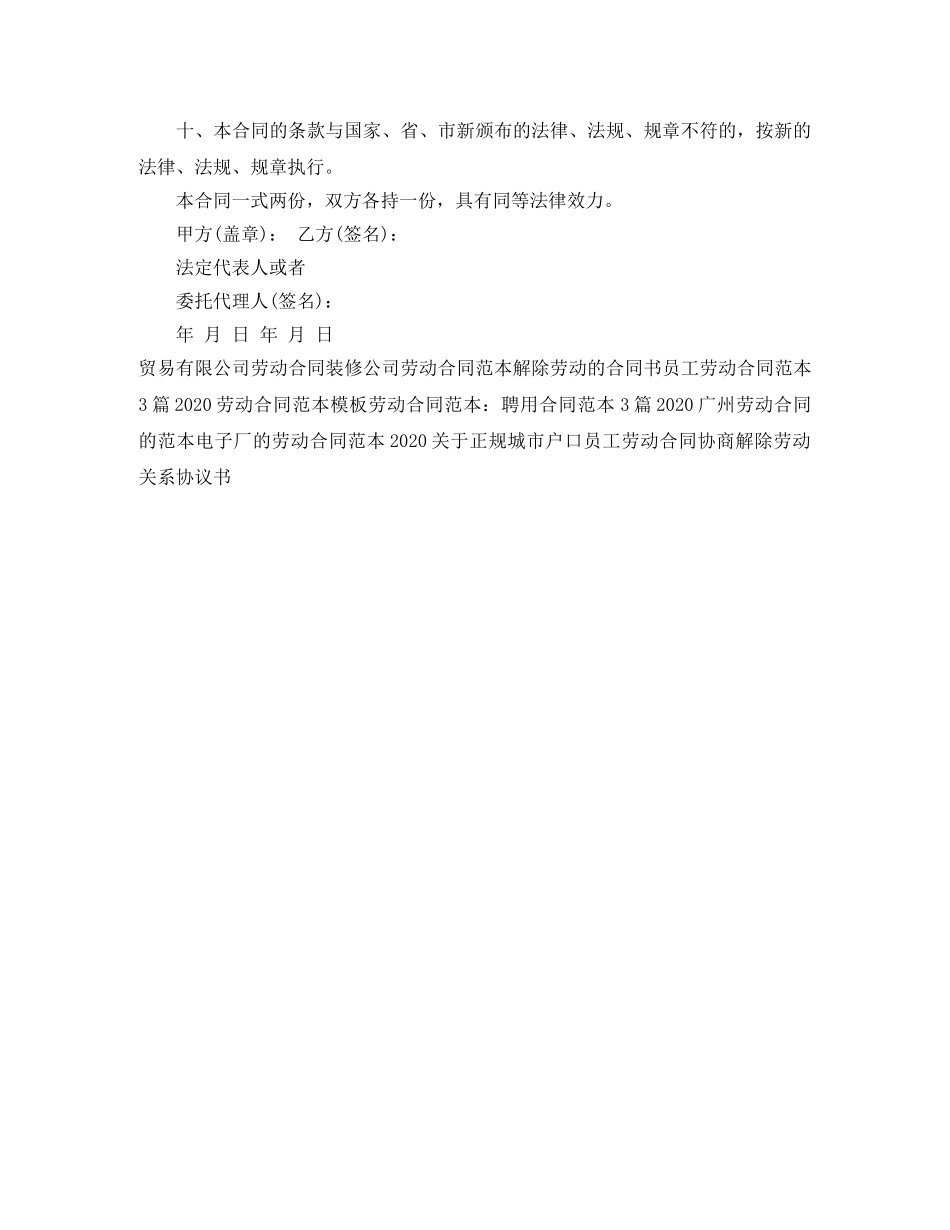 十、本合同的条款与国家、省、市新颁布的法律、法规、规章不符的，按新的法律、法规、规章执行。

本合同一式两份，双方各持一份，具有同等法律效力。

甲方(盖章)： 乙方(签名)：

法定代表人或者

委托代理人(签名)：

年 月 日 年 月 日

贸易有限公司劳动合同装修公司劳动合同范本解除劳动的合同书员工劳动合同范本3篇2020劳动合同范本模板劳动合同范本：聘用合同范本3篇2020广州劳动合同的范本电子厂的劳动合同范本2020关于正规城市户口员工劳动合同协商解除劳动关系协议书